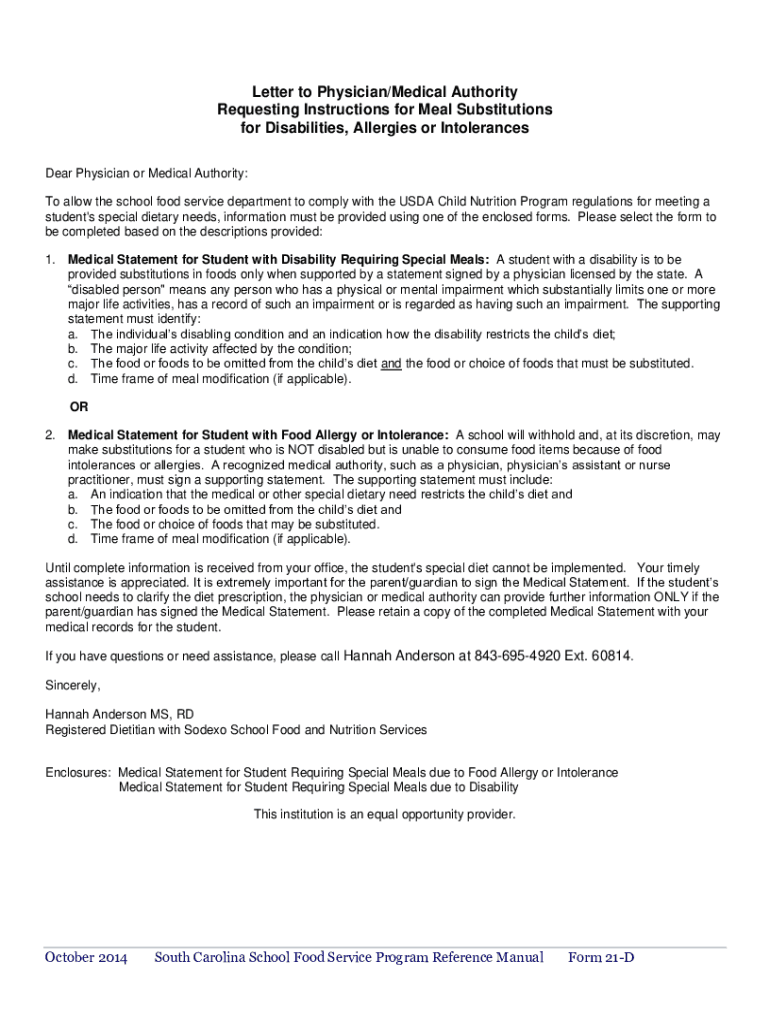 Letter to Physician/Medical Authority
Requesting Instructions for Meal Substitutions
for Disabilities, Allergies or Intolerances

Dear Physician or Medical Authority:

To allow the school food service department to comply with the USDA Child Nutrition Program regulations for meeting a student's special dietary needs, information must be provided using one of the enclosed forms. Please select the form to be completed based on the descriptions provided:

1. Medical Statement for Student with Disability Requiring Special Meals: A student with a disability is to be provided substitutions in foods only when supported by a statement signed by a physician licensed by the state. A "disabled person" means any person who has a physical or mental impairment which substantially limits one or more major life activities, has a record of such an impairment or is regarded as having such an impairment. The supporting statement must identify:
a. The individual's disabling condition and an indication how the disability restricts the child's diet;
b. The major life activity affected by the condition;
c. The food or foods to be omitted from the child's diet and the food or choice of foods that must be substituted.
d. Time frame of meal modification (if applicable).

OR

2. Medical Statement for Student with Food Allergy or Intolerance: A school will withhold and, at its discretion, may make substitutions for a student who is NOT disabled but is unable to consume food items because of food intolerances or allergies. A recognized medical authority, such as a physician, physician's assistant or nurse practitioner, must sign a supporting statement. The supporting statement must include:
a. An indication that the medical or other special dietary need restricts the child's diet and
b. The food or foods to be omitted from the child's diet and
c. The food or choice of foods that may be substituted.
d. Time frame of meal modification (if applicable).

Until complete information is received from your office, the student's special diet cannot be implemented. Your timely assistance is appreciated. It is extremely important for the parent/guardian to sign the Medical Statement. If the student's school needs to clarify the diet prescription, the physician or medical authority can provide further information ONLY if the parent/guardian has signed the Medical Statement. Please retain a copy of the completed Medical Statement with your medical records for the student.

If you have questions or need assistance, please call Hannah Anderson at 843-695-4920 Ext. 60814.

Sincerely,

Hannah Anderson MS, RD
Registered Dietitian with Sodexo School Food and Nutrition Services

Enclosures: Medical Statement for Student Requiring Special Meals due to Food Allergy or Intolerance
Medical Statement for Student Requiring Special Meals due to Disability

This institution is an equal opportunity provider.

October 2014 South Carolina School Food Service Program Reference Manual Form 21-D